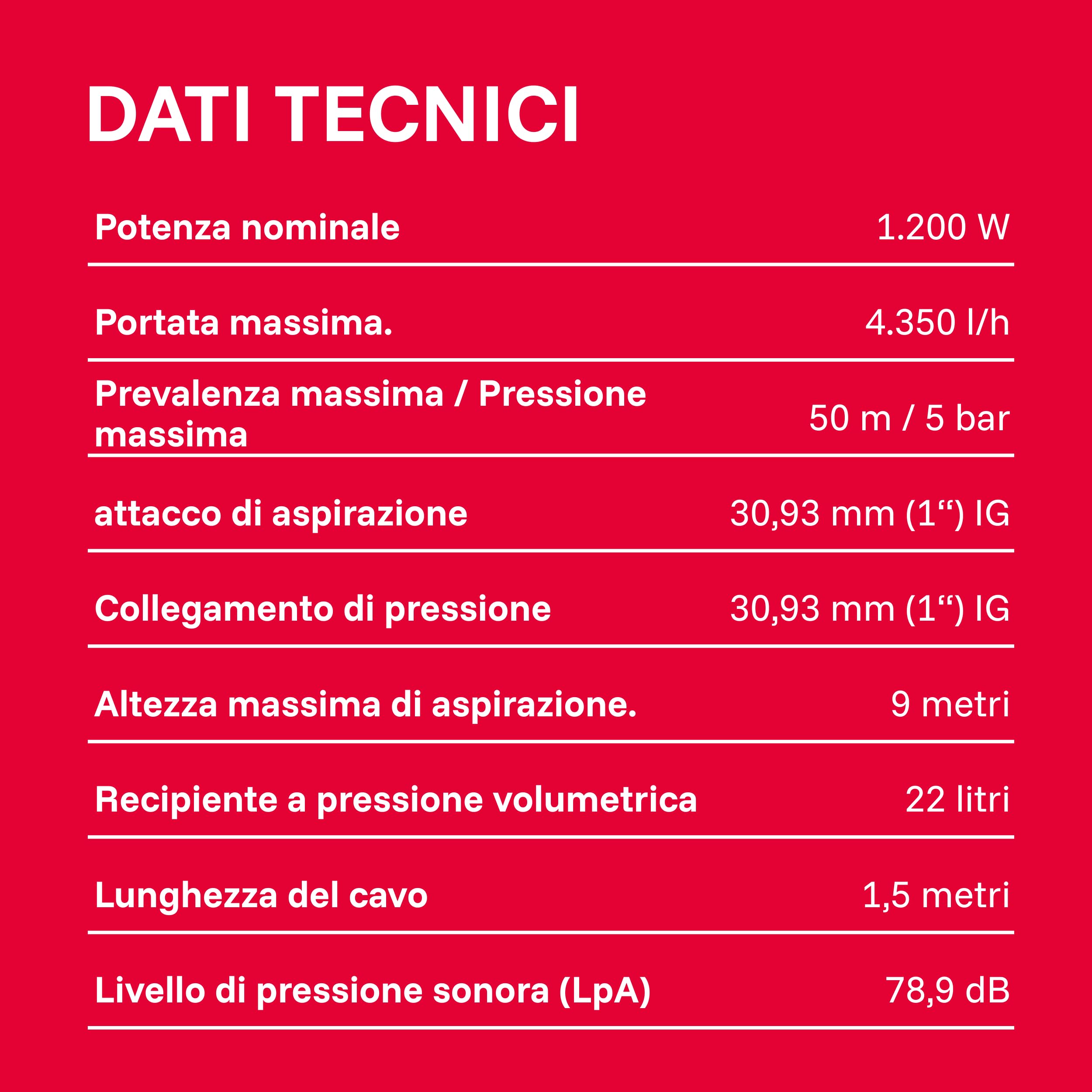 DATI TECNICI

| | |
|---|---|
| Potenza nominale | 1.200 W |
| Portata massima. | 4.350 l/h |
| Prevalenza massima / Pressione massima | 50 m / 5 bar |
| attacco di aspirazione | 30,93 mm (1“) IG |
| Collegamento di pressione | 30,93 mm (1“) IG |
| Altezza massima di aspirazione. | 9 metri |
| Recipiente a pressione volumetrica | 22 litri |
| Lunghezza del cavo | 1,5 metri |
| Livello di pressione sonora (LpA) | 78,9 dB |